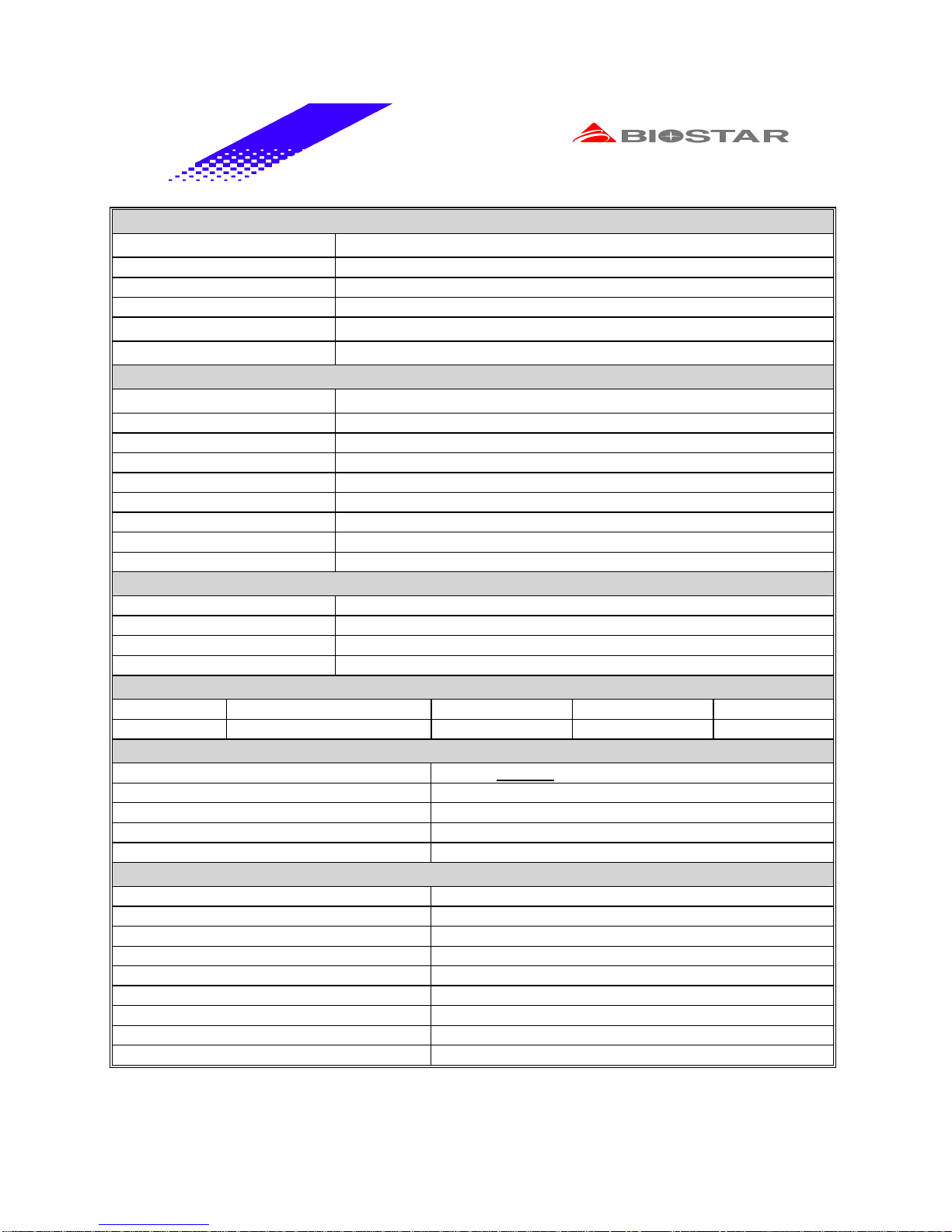 BIOSTAR